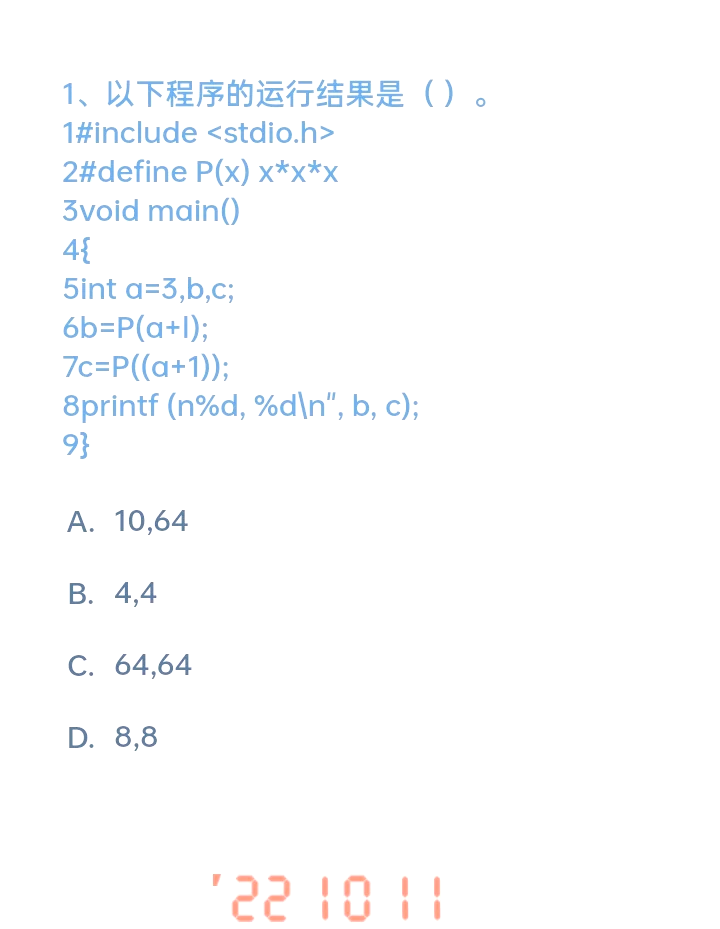 1、以下程序的运行结果是（ ）。
1#include <stdio.h>
2#define P(x) x*x*x
3void main()
4{
5int a=3,b,c;
6b=P(a+l);
7c=P((a+1));
8printf (n%d, %d\n", b, c);
9}

A. 10,64

B. 4,4

C. 64,64

D. 8,8

'22 10 11